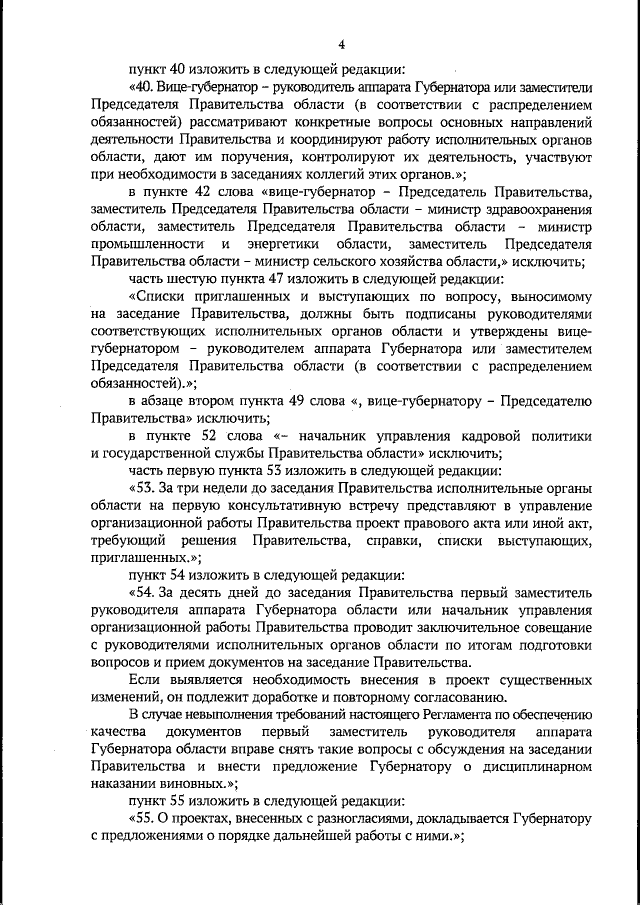 4

пункт 40 изложить в следующей редакции:

«40. Вице-губернатор – руководитель аппарата Губернатора или заместители Председателя Правительства области (в соответствии с распределением обязанностей) рассматривают конкретные вопросы основных направлений деятельности Правительства и координируют работу исполнительных органов области, дают им поручения, контролируют их деятельность, участвуют при необходимости в заседаниях коллегий этих органов.»;

в пункте 42 слова «вице-губернатор – Председатель Правительства, заместитель Председателя Правительства области – министр здравоохранения области, заместитель Председателя Правительства области – министр промышленности и энергетики области, заместитель Председателя Правительства области – министр сельского хозяйства области,» исключить;

часть шестую пункта 47 изложить в следующей редакции:

«Списки приглашенных и выступающих по вопросу, выносимому на заседание Правительства, должны быть подписаны руководителями соответствующих исполнительных органов области и утверждены вице-губернатором – руководителем аппарата Губернатора или заместителем Председателя Правительства области (в соответствии с распределением обязанностей).»;

в абзаце втором пункта 49 слова «, вице-губернатору – Председателю Правительства» исключить;

в пункте 52 слова «– начальник управления кадровой политики и государственной службы Правительства области» исключить;

часть первую пункта 53 изложить в следующей редакции:

«53. За три недели до заседания Правительства исполнительные органы области на первую консультативную встречу представляют в управление организационной работы Правительства проект правового акта или иной акт, требующий решения Правительства, справки, списки выступающих, приглашенных.»;

пункт 54 изложить в следующей редакции:

«54. За десять дней до заседания Правительства первый заместитель руководителя аппарата Губернатора области или начальник управления организационной работы Правительства проводит заключительное совещание с руководителями исполнительных органов области по итогам подготовки вопросов и прием документов на заседание Правительства.

Если выявляется необходимость внесения в проект существенных изменений, он подлежит доработке и повторному согласованию.

В случае невыполнения требований настоящего Регламента по обеспечению качества документов первый заместитель руководителя аппарата Губернатора области вправе снять такие вопросы с обсуждения на заседании Правительства и внести предложение Губернатору о дисциплинарном наказании виновных.»;

пункт 55 изложить в следующей редакции:

«55. О проектах, внесенных с разногласиями, докладывается Губернатору с предложениями о порядке дальнейшей работы с ними.»;